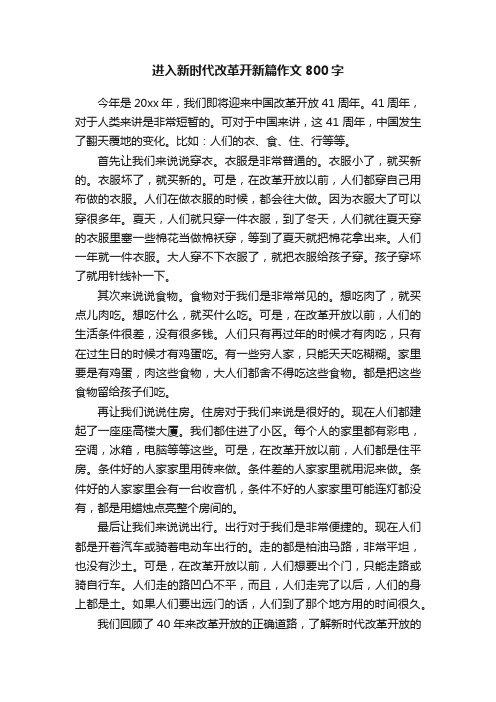 进入新时代改革开新篇作文 800 字

今年是 20xx 年，我们即将迎来中国改革开放 41 周年。41 周年，对于人类来讲是非常短暂的。可对于中国来讲，这 41 周年，中国发生了翻天覆地的变化。比如：人们的衣、食、住、行等等。

首先让我们来说说穿衣。衣服是非常普通的。衣服小了，就买新的。衣服坏了，就买新的。可是，在改革开放以前，人们都穿自己用布做的衣服。人们在做衣服的时候，都会往大做。因为衣服大了可以穿很多年。夏天，人们就只穿一件衣服，到了冬天，人们就往夏天穿的衣服里塞一些棉花当做棉袄穿，等到了夏天就把棉花拿出来。人们一年就一件衣服。大人穿不下衣服了，就把衣服给孩子穿。孩子穿坏了就用针线补一下。

其次来说说食物。食物对于我们是非常常见的。想吃肉了，就买点儿肉吃。想吃什么，就买什么吃。可是，在改革开放以前，人们的生活条件很差，没有很多钱。人们只有再过年的时候才有肉吃，只有在过生日的时候才有鸡蛋吃。有一些穷人家，只能天天吃糊糊。家里要是有鸡蛋，肉这些食物，大人们都舍不得吃这些食物。都是把这些食物留给孩子们吃。

再让我们说说住房。住房对于我们来说是很好的。现在人们都建起了一座座高楼大厦。我们都住进了小区。每个人的家里都有彩电，空调，冰箱，电脑等等这些。可是，在改革开放以前，人们都是住平房。条件好的人家家里用砖来做。条件差的人家家里就用泥来做。条件好的人家家里会有一台收音机，条件不好的人家家里可能连灯都没有，都是用蜡烛点亮整个房间的。

最后让我们来说说出行。出行对于我们是非常便捷的。现在人们都是开着汽车或骑着电动车出行的。走的都是柏油马路，非常平坦，也没有沙土。可是，在改革开放以前，人们想要出个门，只能走路或骑自行车。人们走的路凹凸不平，而且，人们走完了以后，人们的身上都是土。如果人们要出远门的话，人们到了那个地方用的时间很久。

我们回顾了 40 年来改革开放的正确道路，了解新时代改革开放的